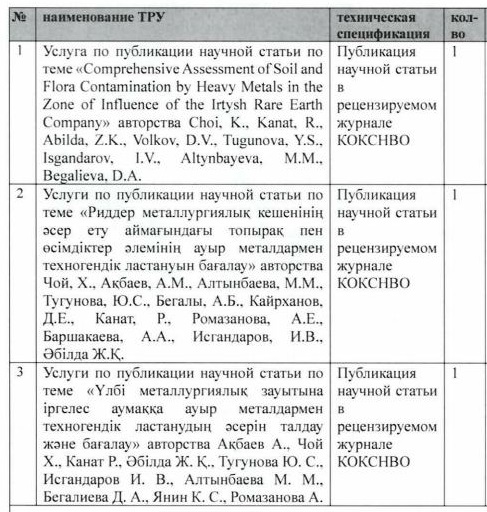 | № | наименование ТРУ | техническая спецификация | кол-во |
|---|---|---|---|
| 1 | Услуга по публикации научной статьи по теме «Comprehensive Assessment of Soil and Flora Contamination by Heavy Metals in the Zone of Influence of the Irtysh Rare Earth Company» авторства Choi, K., Kanat, R., Abilda, Z.K., Volkov, D.V., Tugunova, Y.S., Isgandarov, I.V., Altynbayeva, M.M., Begalieva, D.A. | Публикация научной статьи в рецензируемом журнале КОКСНВО | 1 |
| 2 | Услуги по публикации научной статьи по теме «Риддер металлургиялық кешенінің әсер ету аймағындағы топырақ пен өсімдіктер әлемінің ауыр металдармен техногендік ластануын бағалау» авторства Чой, Х., Ақбаев, А.М., Алтынбаева, М.М., Тугунова, Ю.С., Бегалы, А.Б., Кайрханов, Д.Е., Канат, Р., Ромазанова, А.Е., Баршакаева, А.А., Исгандаров, И.В., Әбілда Ж.Қ. | Публикация научной статьи в рецензируемом журнале КОКСНВО | 1 |
| 3 | Услуги по публикации научной статьи по теме «Үлбі металлургиялық зауытына іргелес аумаққа ауыр металдармен техногендік ластанудың әсерін талдау және бағалау» авторства Ақбаев А., Чой Х., Канат Р., Әбілда Ж. Қ., Тугунова Ю. С., Исгандаров И. В., Алтынбаева М. М., Бегалиева Д. А., Янин К. С., Ромазанова А. | Публикация научной статьи в рецензируемом журнале КОКСНВО | 1 |